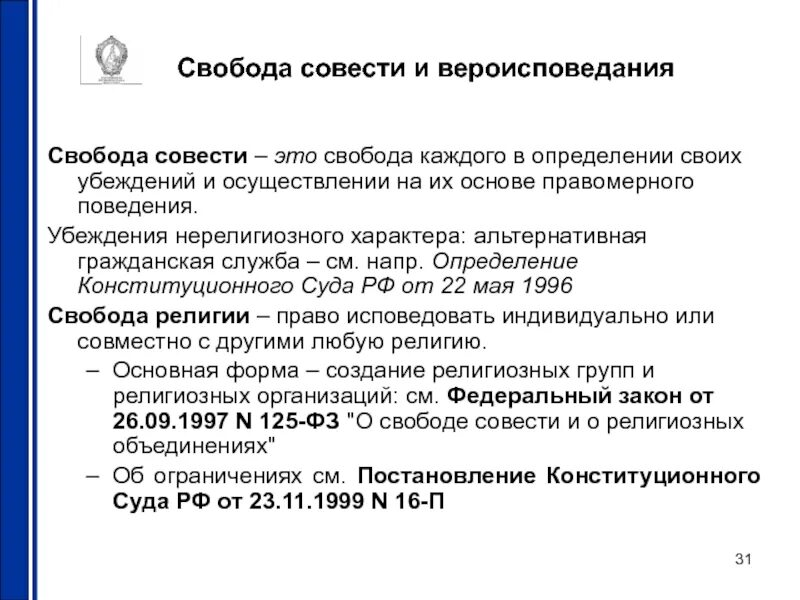 Свобода совести и вероисповедания

Свобода совести – это свобода каждого в определении своих убеждений и осуществлении на их основе правомерного поведения.

Убеждения нерелигиозного характера: альтернативная гражданская служба – см. напр. Определение Конституционного Суда РФ от 22 мая 1996

Свобода религии – право исповедовать индивидуально или совместно с другими любую религию.

– Основная форма – создание религиозных групп и религиозных организаций: см. Федеральный закон от 26.09.1997 N 125-ФЗ "О свободе совести и о религиозных объединениях"

– Об ограничениях см. Постановление Конституционного Суда РФ от 23.11.1999 N 16-П

31